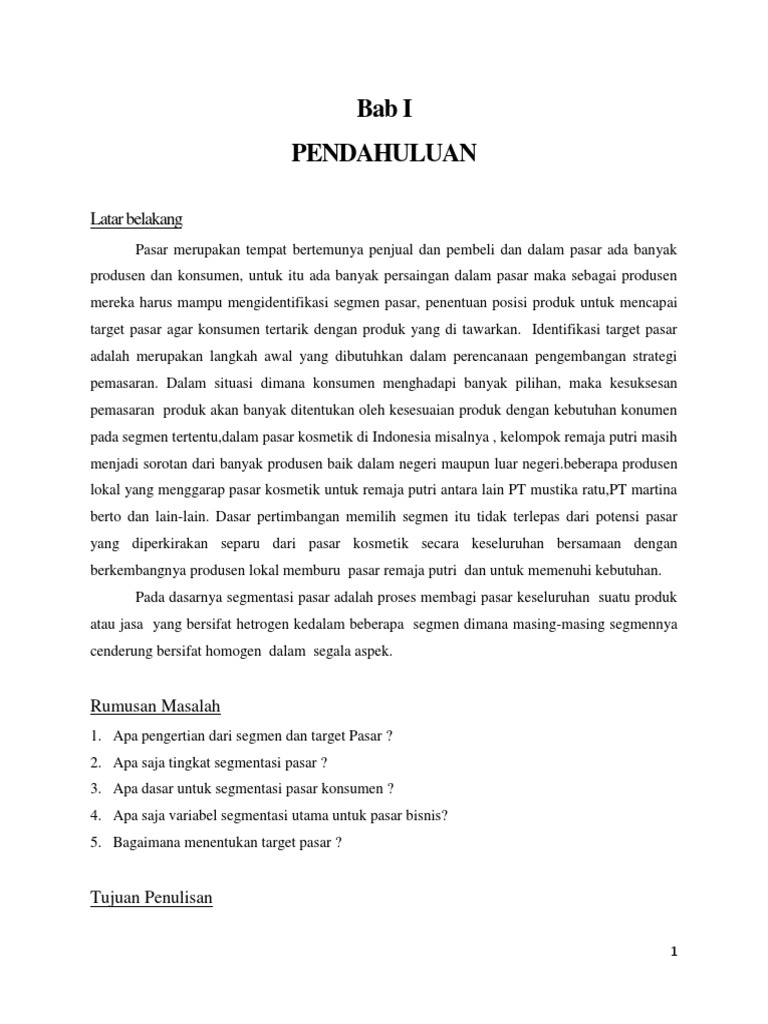 Bab I
PENDAHULUAN

Latar belakang

Pasar merupakan tempat bertemunya penjual dan pembeli dan dalam pasar ada banyak produsen dan konsumen, untuk itu ada banyak persaingan dalam pasar maka sebagai produsen mereka harus mampu mengidentifikasi segmen pasar, penentuan posisi produk untuk mencapai target pasar agar konsumen tertarik dengan produk yang di tawarkan. Identifikasi target pasar adalah merupakan langkah awal yang dibutuhkan dalam perencanaan pengembangan strategi pemasaran. Dalam situasi dimana konsumen menghadapi banyak pilihan, maka kesuksesan pemasaran produk akan banyak ditentukan oleh kesesuaian produk dengan kebutuhan konumen pada segmen tertentu,dalam pasar kosmetik di Indonesia misalnya , kelompok remaja putri masih menjadi sorotan dari banyak produsen baik dalam negeri maupun luar negeri.beberapa produsen lokal yang menggarap pasar kosmetik untuk remaja putri antara lain PT mustika ratu,PT martina berto dan lain-lain. Dasar pertimbangan memilih segmen itu tidak terlepas dari potensi pasar yang diperkirakan separu dari pasar kosmetik secara keseluruhan bersamaan dengan berkembangnya produsen lokal memburu pasar remaja putri dan untuk memenuhi kebutuhan.

Pada dasarnya segmentasi pasar adalah proses membagi pasar keseluruhan suatu produk atau jasa yang bersifat hetrogen kedalam beberapa segmen dimana masing-masing segmennya cenderung bersifat homogen dalam segala aspek.

Rumusan Masalah

1. Apa pengertian dari segmen dan target Pasar ?
2. Apa saja tingkat segmentasi pasar ?
3. Apa dasar untuk segmentasi pasar konsumen ?
4. Apa saja variabel segmentasi utama untuk pasar bisnis?
5. Bagaimana menentukan target pasar ?

Tujuan Penulisan

1